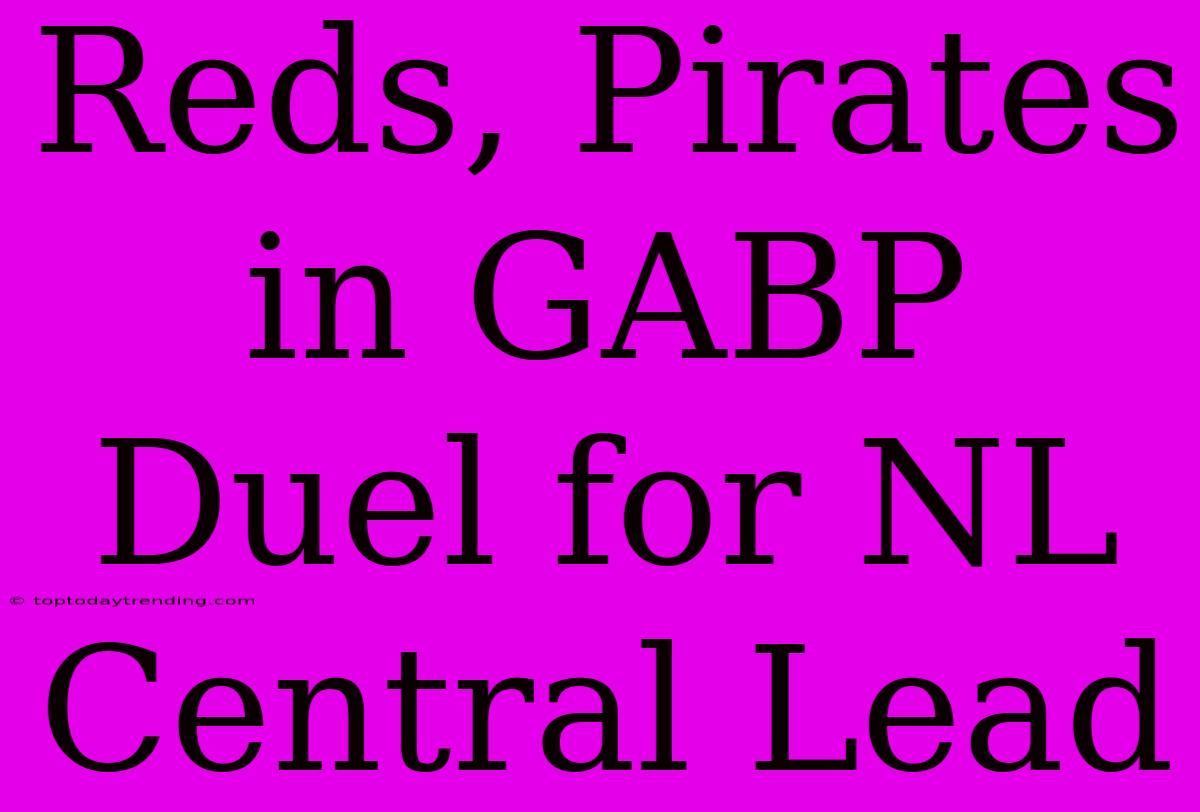 Reds, Pirates in GABP Duel for NL Central Lead

© toptodaytrending.com